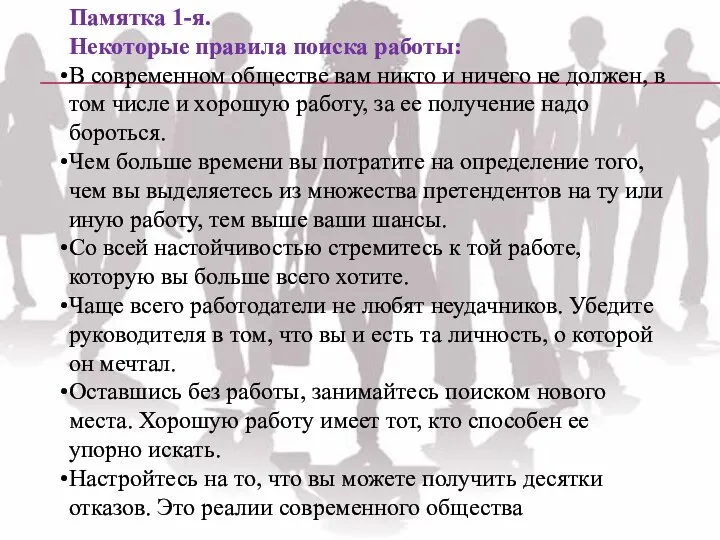 Памятка 1-я.
Некоторые правила поиска работы:

•В современном обществе вам никто и ничего не должен, в том числе и хорошую работу, за ее получение надо бороться.

•Чем больше времени вы потратите на определение того, чем вы выделяетесь из множества претендентов на ту или иную работу, тем выше ваши шансы.

•Со всей настойчивостью стремитесь к той работе, которую вы больше всего хотите.

•Чаще всего работодатели не любят неудачников. Убедите руководителя в том, что вы и есть та личность, о которой он мечтал.

•Оставшись без работы, занимайтесь поиском нового места. Хорошую работу имеет тот, кто способен ее упорно искать.

•Настройтесь на то, что вы можете получить десятки отказов. Это реалии современного общества